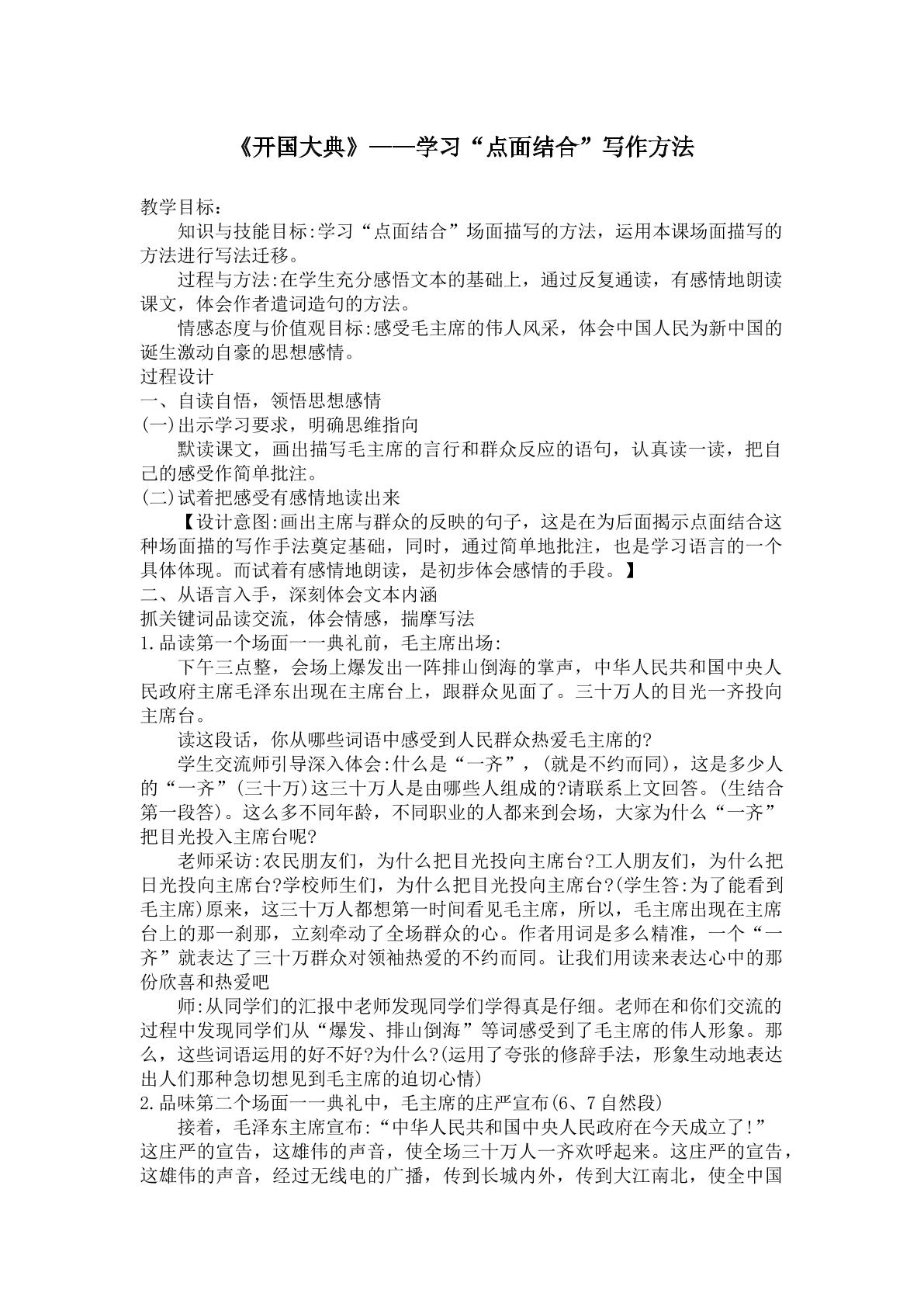 《开国大典》——学习“点面结合”写作方法

教学目标：

知识与技能目标:学习“点面结合”场面描写的方法，运用本课场面描写的方法进行写法迁移。

过程与方法:在学生充分感悟文本的基础上，通过反复通读，有感情地朗读课文，体会作者遣词造句的方法。

情感态度与价值观目标:感受毛主席的伟人风采，体会中国人民为新中国的诞生激动自豪的思想感情。

过程设计

一、自读自悟，领悟思想感情

(一)出示学习要求，明确思维指向

默读课文，画出描写毛主席的言行和群众反应的语句，认真读一读，把自己的感受作简单批注。

(二)试着把感受有感情地读出来

【设计意图:画出主席与群众的反映的句子，这是在为后面揭示点面结合这种场面描的写作手法奠定基础，同时，通过简单地批注，也是学习语言的一个具体体现。而试着有感情地朗读，是初步体会感情的手段。】

二、从语言入手，深刻体会文本内涵

抓关键词品读交流，体会情感，揣摩写法

1.品读第一个场面一一典礼前，毛主席出场:

下午三点整，会场上爆发出一阵排山倒海的掌声，中华人民共和国中央人民政府主席毛泽东出现在主席台上，跟群众见面了。三十万人的目光一齐投向主席台。

读这段话，你从哪些词语中感受到人民群众热爱毛主席的?

学生交流师引导深入体会:什么是“一齐”，(就是不约而同)，这是多少人的“一齐”(三十万)这三十万人是由哪些人组成的?请联系上文回答。(生结合第一段答)。这么多不同年龄，不同职业的人都来到会场，大家为什么“一齐”把目光投入主席台呢?

老师采访:农民朋友们，为什么把目光投向主席台?工人朋友们，为什么把日光投向主席台?学校师生们，为什么把目光投向主席台?(学生答:为了能看到毛主席)原来，这三十万人都想第一时间看见毛主席，所以，毛主席出现在主席台上的那一刹那，立刻牵动了全场群众的心。作者用词是多么精准，一个“一齐”就表达了三十万群众对领袖热爱的不约而同。让我们用读来表达心中的那份欣喜和热爱吧

师:从同学们的汇报中老师发现同学们学得真是仔细。老师在和你们交流的过程中发现同学们从“爆发、排山倒海”等词感受到了毛主席的伟人形象。那么，这些词语运用的好不好?为什么?(运用了夸张的修辞手法，形象生动地表达出人们那种急切想见到毛主席的迫切心情)

2.品味第二个场面一一典礼中，毛主席的庄严宣布(6、7自然段)

接着，毛泽东主席宣布:“中华人民共和国中央人民政府在今天成立了!”这庄严的宣告，这雄伟的声音，使全场三十万人一齐欢呼起来。这庄严的宣告，这雄伟的声音，经过无线电的广播，传到长城内外，传到大江南北，使全中国